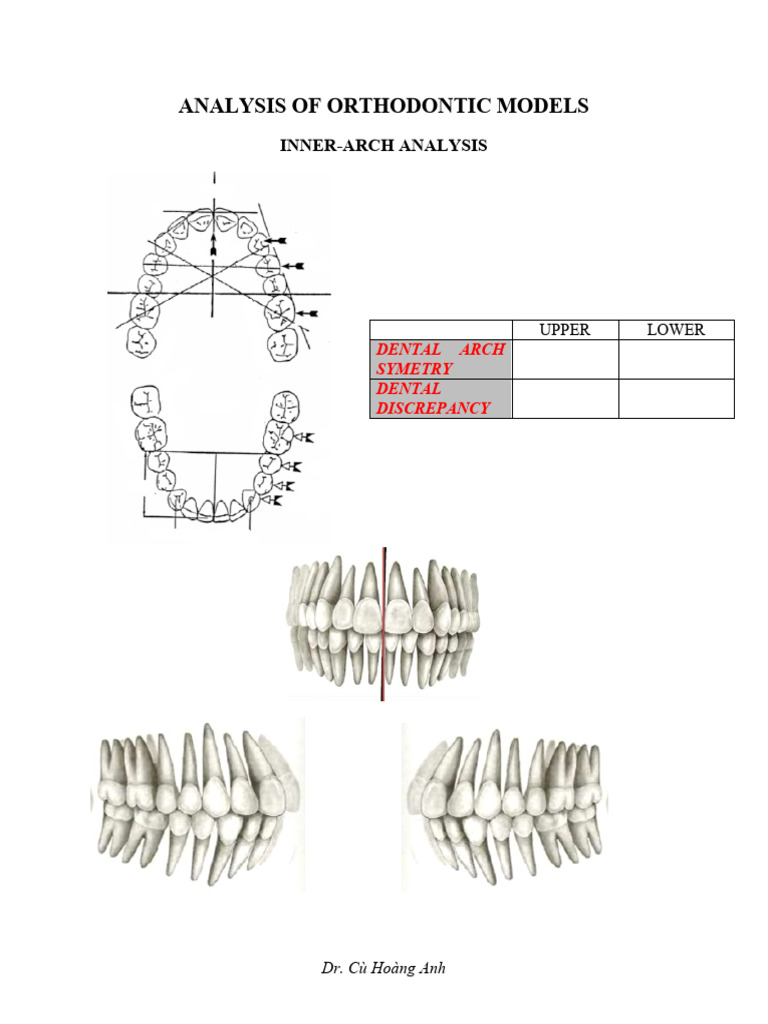 ANALYSIS OF ORTHODONTIC MODELS

INNER-ARCH ANALYSIS

| | UPPER | LOWER |
|---|---|---|
| DENTAL ARCH SYMETRY | | |
| DENTAL DISCREPANCY | | |

Dr. Cù Hoàng Anh